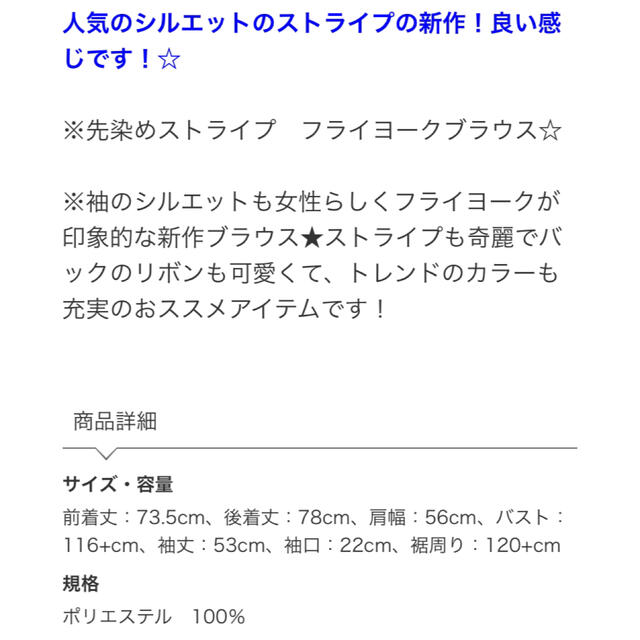 人気のシルエットのストライプの新作！良い感じです！☆

※先染めストライプ　フライヨークブラウス☆

※袖のシルエットも女性らしくフライヨークが印象的な新作ブラウス★ストライプも奇麗でバックのリボンも可愛くて、トレンドのカラーも充実のおススメアイテムです！

商品詳細

サイズ・容量

前着丈：73.5cm、後着丈：78cm、肩幅：56cm、バスト：116+cm、袖丈：53cm、袖口：22cm、裾周り：120+cm

規格

ポリエステル　100%